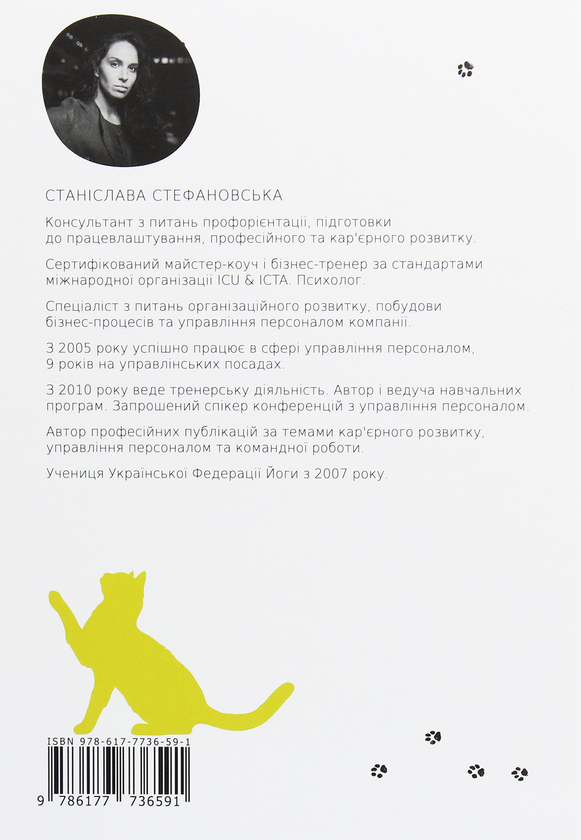 СТАНІСЛАВА СТЕФАНОВСЬКА

Консультант з питань профорієнтації, підготовки до працевлаштування, професійного та кар'єрного розвитку.

Сертифікований майстер-коуч і бізнес-тренер за стандартами міжнародної організації ICU & ICTA. Психолог.

Спеціаліст з питань організаційного розвитку, побудови бізнес-процесів та управління персоналом компанії.

З 2005 року успішно працює в сфері управління персоналом, 9 років на управлінських посадах.

З 2010 року веде тренерську діяльність. Автор і ведуча навчальних програм. Запрошений спікер конференцій з управління персоналом.

Автор професійних публікацій за темами кар'єрного розвитку, управління персоналом та командної роботи.

Учениця Української Федерації Йоги з 2007 року.

ISBN 978-617-7736-59-1

9 786177 736591